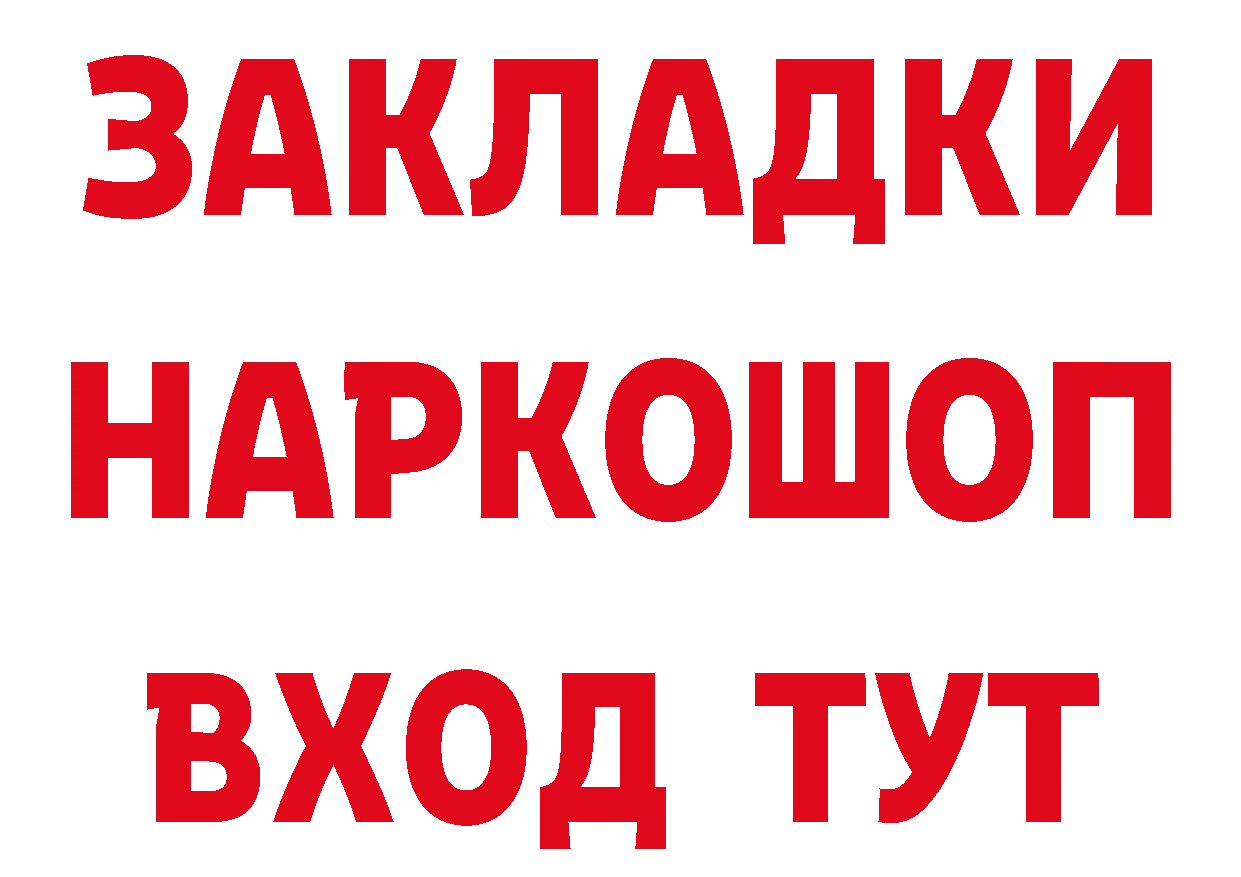 ЗАКЛАДКИ НАРКОШОП ВХОД ТУТ